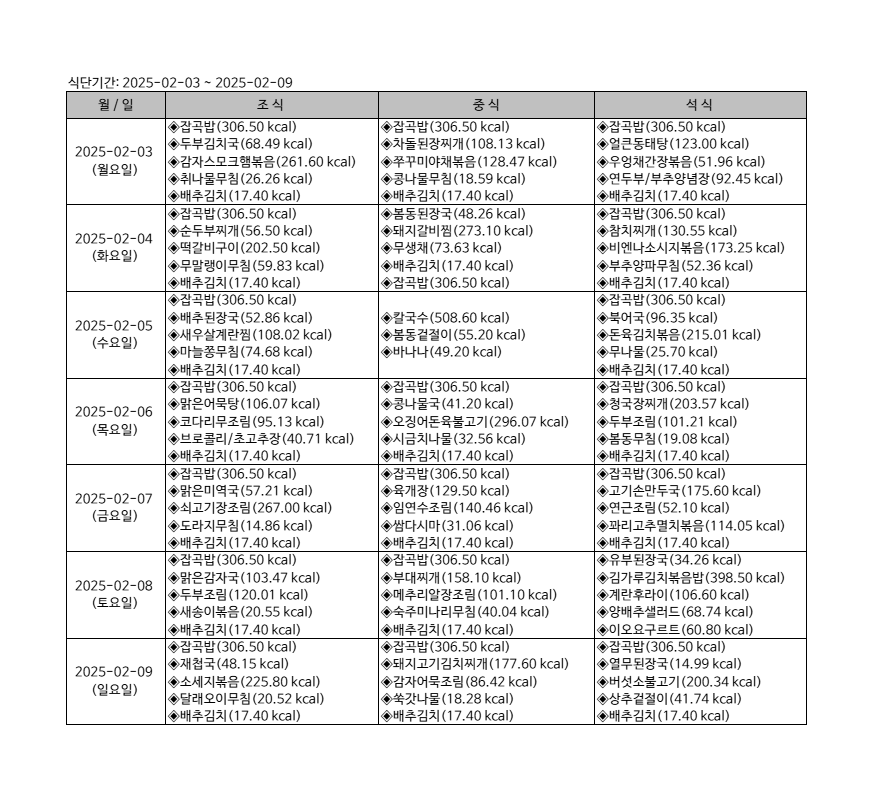 식단기간: 2025-02-03 ~ 2025-02-09

| 월 / 일 | 조 식 | 중 식 | 석 식 |
|---|---|---|---|
| 2025-02-03 (월요일) | ◈잡곡밥(306.50 kcal) ◈두부김치국(68.49 kcal) ◈감자스모크햄볶음(261.60 kcal) ◈취나물무침(26.26 kcal) ◈배추김치(17.40 kcal) | ◈잡곡밥(306.50 kcal) ◈차돌된장찌개(108.13 kcal) ◈쭈꾸미야채볶음(128.47 kcal) ◈콩나물무침(18.59 kcal) ◈배추김치(17.40 kcal) | ◈잡곡밥(306.50 kcal) ◈얼큰동태탕(123.00 kcal) ◈우엉채간장볶음(51.96 kcal) ◈연두부/부추양념장(92.45 kcal) ◈배추김치(17.40 kcal) |
| 2025-02-04 (화요일) | ◈잡곡밥(306.50 kcal) ◈순두부찌개(56.50 kcal) ◈떡갈비구이(202.50 kcal) ◈무말랭이무침(59.83 kcal) ◈배추김치(17.40 kcal) | ◈봄동된장국(48.26 kcal) ◈돼지갈비찜(273.10 kcal) ◈무생채(73.63 kcal) ◈배추김치(17.40 kcal) ◈잡곡밥(306.50 kcal) | ◈잡곡밥(306.50 kcal) ◈참치찌개(130.55 kcal) ◈비엔나소시지볶음(173.25 kcal) ◈부추양파무침(52.36 kcal) ◈배추김치(17.40 kcal) |
| 2025-02-05 (수요일) | ◈잡곡밥(306.50 kcal) ◈배추된장국(52.86 kcal) ◈새우살계란찜(108.02 kcal) ◈마늘쫑무침(74.68 kcal) ◈배추김치(17.40 kcal) | ◈칼국수(508.60 kcal) ◈봄동겉절이(55.20 kcal) ◈바나나(49.20 kcal) | ◈잡곡밥(306.50 kcal) ◈북어국(96.35 kcal) ◈돈육김치볶음(215.01 kcal) ◈무나물(25.70 kcal) ◈배추김치(17.40 kcal) |
| 2025-02-06 (목요일) | ◈잡곡밥(306.50 kcal) ◈맑은어묵탕(106.07 kcal) ◈코다리무조림(95.13 kcal) ◈브로콜리/초고추장(40.71 kcal) ◈배추김치(17.40 kcal) | ◈잡곡밥(306.50 kcal) ◈콩나물국(41.20 kcal) ◈오징어돈육불고기(296.07 kcal) ◈시금치나물(32.56 kcal) ◈배추김치(17.40 kcal) | ◈잡곡밥(306.50 kcal) ◈청국장찌개(203.57 kcal) ◈두부조림(101.21 kcal) ◈봄동무침(19.08 kcal) ◈배추김치(17.40 kcal) |
| 2025-02-07 (금요일) | ◈잡곡밥(306.50 kcal) ◈맑은미역국(57.21 kcal) ◈쇠고기장조림(267.00 kcal) ◈도라지무침(14.86 kcal) ◈배추김치(17.40 kcal) | ◈잡곡밥(306.50 kcal) ◈육개장(129.50 kcal) ◈임연수조림(140.46 kcal) ◈쌈다시마(31.06 kcal) ◈배추김치(17.40 kcal) | ◈잡곡밥(306.50 kcal) ◈고기손만두국(175.60 kcal) ◈연근조림(52.10 kcal) ◈꽈리고추멸치볶음(114.05 kcal) ◈배추김치(17.40 kcal) |
| 2025-02-08 (토요일) | ◈잡곡밥(306.50 kcal) ◈맑은감자국(103.47 kcal) ◈두부조림(120.01 kcal) ◈새송이볶음(20.55 kcal) ◈배추김치(17.40 kcal) | ◈잡곡밥(306.50 kcal) ◈부대찌개(158.10 kcal) ◈메추리알장조림(101.10 kcal) ◈숙주미나리무침(40.04 kcal) ◈배추김치(17.40 kcal) | ◈유부된장국(34.26 kcal) ◈김가루김치볶음밥(398.50 kcal) ◈계란후라이(106.60 kcal) ◈양배추샐러드(68.74 kcal) ◈이오요구르트(60.80 kcal) |
| 2025-02-09 (일요일) | ◈잡곡밥(306.50 kcal) ◈재첩국(48.15 kcal) ◈소세지볶음(225.80 kcal) ◈달래오이무침(20.52 kcal) ◈배추김치(17.40 kcal) | ◈잡곡밥(306.50 kcal) ◈돼지고기김치찌개(177.60 kcal) ◈감자어묵조림(86.42 kcal) ◈쑥갓나물(18.28 kcal) ◈배추김치(17.40 kcal) | ◈잡곡밥(306.50 kcal) ◈열무된장국(14.99 kcal) ◈버섯소불고기(200.34 kcal) ◈상추겉절이(41.74 kcal) ◈배추김치(17.40 kcal) |